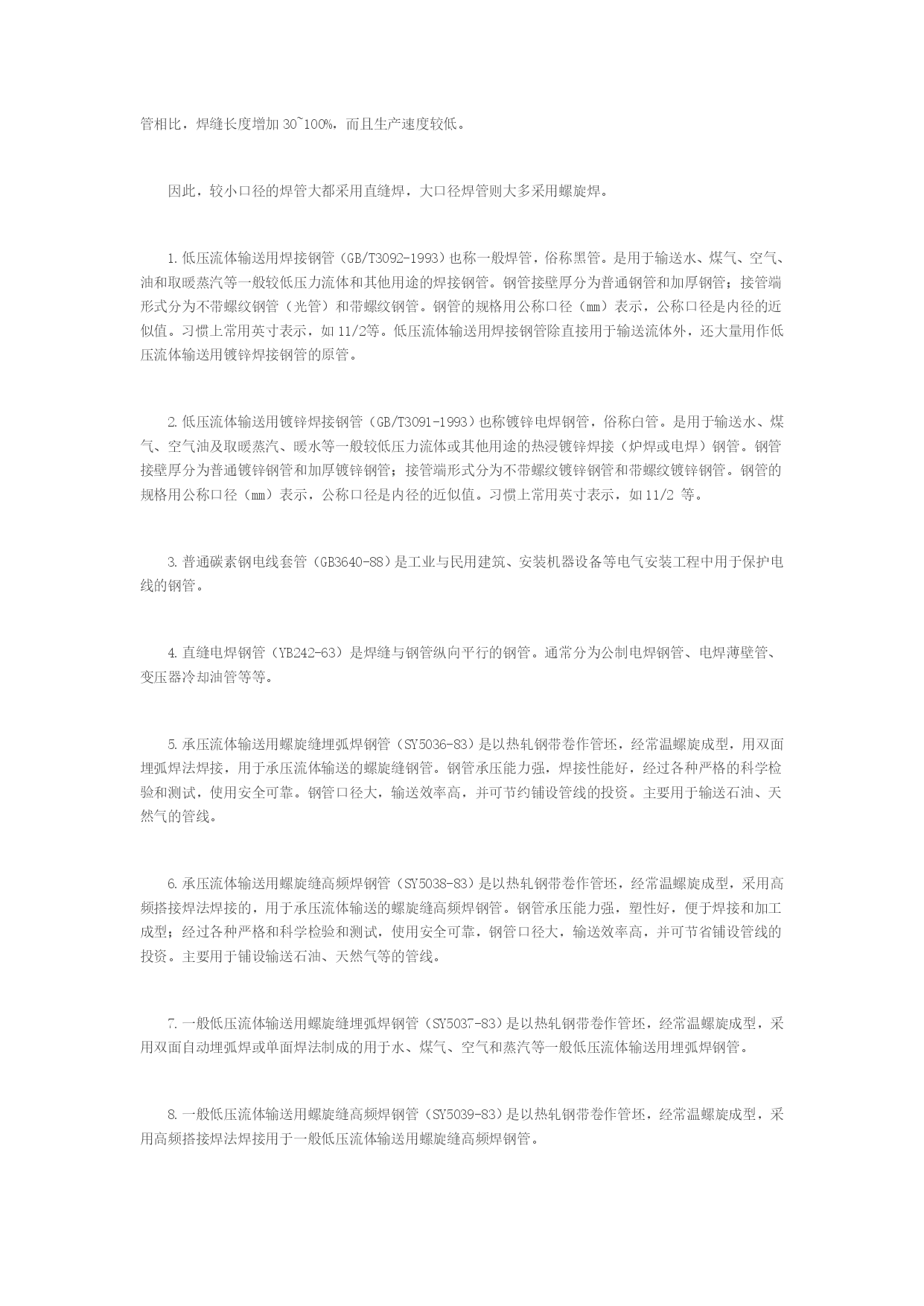 管相比，焊缝长度增加 30~100%，而且生产速度较低。

因此，较小口径的焊管大都采用直缝焊，大口径焊管则大多采用螺旋焊。

1.低压流体输送用焊接钢管（GB/T3092-1993）也称一般焊管，俗称黑管。是用于输送水、煤气、空气、油和取暖蒸汽等一般较低压力流体和其他用途的焊接钢管。钢管接壁厚分为普通钢管和加厚钢管；接管端形式分为不带螺纹钢管（光管）和带螺纹钢管。钢管的规格用公称口径（mm）表示，公称口径是内径的近似值。习惯上常用英寸表示，如 11/2等。低压流体输送用焊接钢管除直接用于输送流体外，还大量用作低压流体输送用镀锌焊接钢管的原管。

2.低压流体输送用镀锌焊接钢管（GB/T3091-1993）也称镀锌电焊钢管，俗称白管。是用于输送水、煤气、空气油及取暖蒸汽、暖水等一般较低压力流体或其他用途的热浸镀锌焊接（炉焊或电焊）钢管。钢管接壁厚分为普通镀锌钢管和加厚镀锌钢管；接管端形式分为不带螺纹镀锌钢管和带螺纹镀锌钢管。钢管的规格用公称口径（mm）表示，公称口径是内径的近似值。习惯上常用英寸表示，如 11/2 等。

3.普通碳素钢电线套管（GB3640-88）是工业与民用建筑、安装机器设备等电气安装工程中用于保护电线的钢管。

4.直缝电焊钢管（YB242-63）是焊缝与钢管纵向平行的钢管。通常分为公制电焊钢管、电焊薄壁管、变压器冷却油管等等。

5.承压流体输送用螺旋缝埋弧焊钢管（SY5036-83）是以热轧钢带卷作管坯，经常温螺旋成型，用双面埋弧焊法焊接，用于承压流体输送的螺旋缝钢管。钢管承压能力强，焊接性能好，经过各种严格的科学检验和测试，使用安全可靠。钢管口径大，输送效率高，并可节约铺设管线的投资。主要用于输送石油、天然气的管线。

6.承压流体输送用螺旋缝高频焊钢管（SY5038-83）是以热轧钢带卷作管坯，经常温螺旋成型，采用高频搭接焊法焊接的，用于承压流体输送的螺旋缝高频焊钢管。钢管承压能力强，塑性好，便于焊接和加工成型；经过各种严格和科学检验和测试，使用安全可靠，钢管口径大，输送效率高，并可节省铺设管线的投资。主要用于铺设输送石油、天然气等的管线。

7.一般低压流体输送用螺旋缝埋弧焊钢管（SY5037-83）是以热轧钢带卷作管坯，经常温螺旋成型，采用双面自动埋弧焊或单面焊法制成的用于水、煤气、空气和蒸汽等一般低压流体输送用埋弧焊钢管。

8.一般低压流体输送用螺旋缝高频焊钢管（SY5039-83）是以热轧钢带卷作管坯，经常温螺旋成型，采用高频搭接焊法焊接用于一般低压流体输送用螺旋缝高频焊钢管。